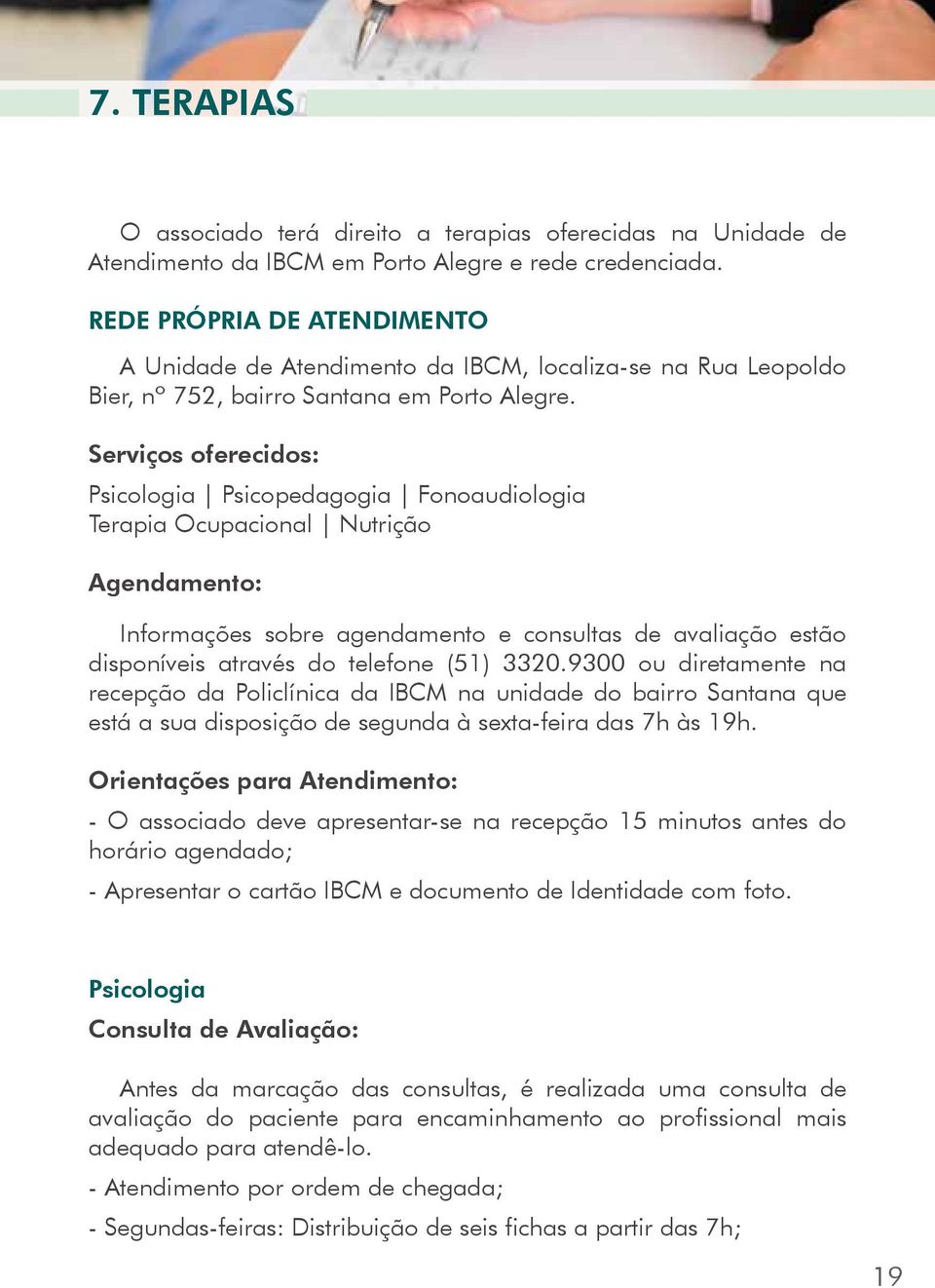 7. TERAPIAS

O associado terá direito a terapias oferecidas na Unidade de Atendimento da IBCM em Porto Alegre e rede credenciada.

REDE PRÓPRIA DE ATENDIMENTO

A Unidade de Atendimento da IBCM, localiza-se na Rua Leopoldo Bier, nº 752, bairro Santana em Porto Alegre.

Serviços oferecidos:

Psicologia | Psicopedagogia | Fonoaudiologia
Terapia Ocupacional | Nutrição

Agendamento:

Informações sobre agendamento e consultas de avaliação estão disponíveis através do telefone (51) 3320.9300 ou diretamente na recepção da Policlínica da IBCM na unidade do bairro Santana que está a sua disposição de segunda à sexta-feira das 7h às 19h.

Orientações para Atendimento:

- O associado deve apresentar-se na recepção 15 minutos antes do horário agendado;

- Apresentar o cartão IBCM e documento de Identidade com foto.

Psicologia

Consulta de Avaliação:

Antes da marcação das consultas, é realizada uma consulta de avaliação do paciente para encaminhamento ao profissional mais adequado para atendê-lo.

- Atendimento por ordem de chegada;

- Segundas-feiras: Distribuição de seis fichas a partir das 7h;

19